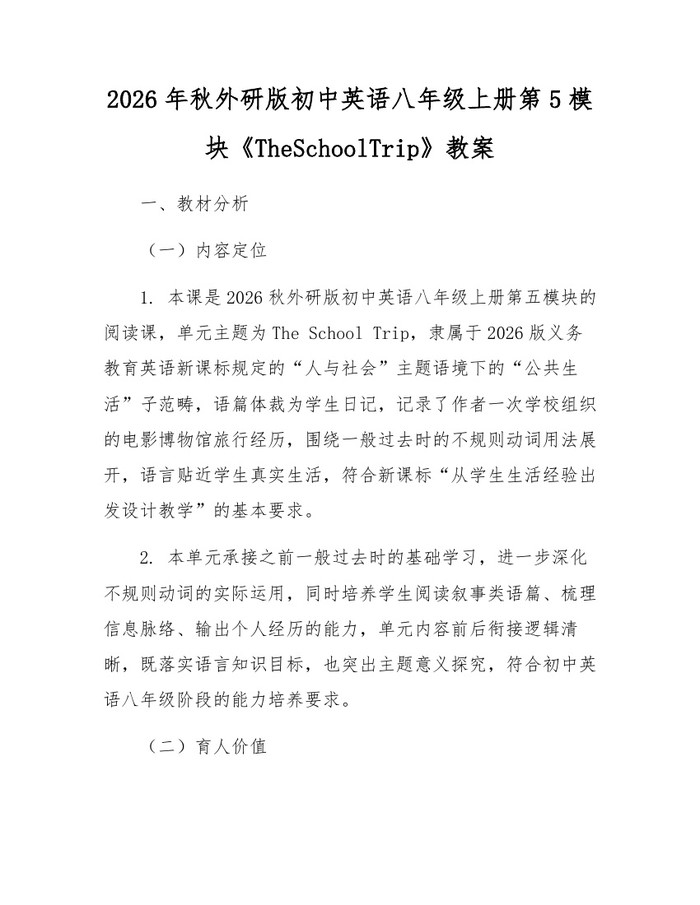 2026年秋外研版初中英语八年级上册第5模块《TheSchoolTrip》教案

一、教材分析

（一）内容定位

1. 本课是2026秋外研版初中英语八年级上册第五模块的阅读课，单元主题为The School Trip，隶属于2026版义务教育英语新课标规定的“人与社会”主题语境下的“公共生活”子范畴，语篇体裁为学生日记，记录了作者一次学校组织的电影博物馆旅行经历，围绕一般过去时的不规则动词用法展开，语言贴近学生真实生活，符合新课标“从学生生活经验出发设计教学”的基本要求。

2. 本单元承接之前一般过去时的基础学习，进一步深化不规则动词的实际运用，同时培养学生阅读叙事类语篇、梳理信息脉络、输出个人经历的能力，单元内容前后衔接逻辑清晰，既落实语言知识目标，也突出主题意义探究，符合初中英语八年级阶段的能力培养要求。

（二）育人价值